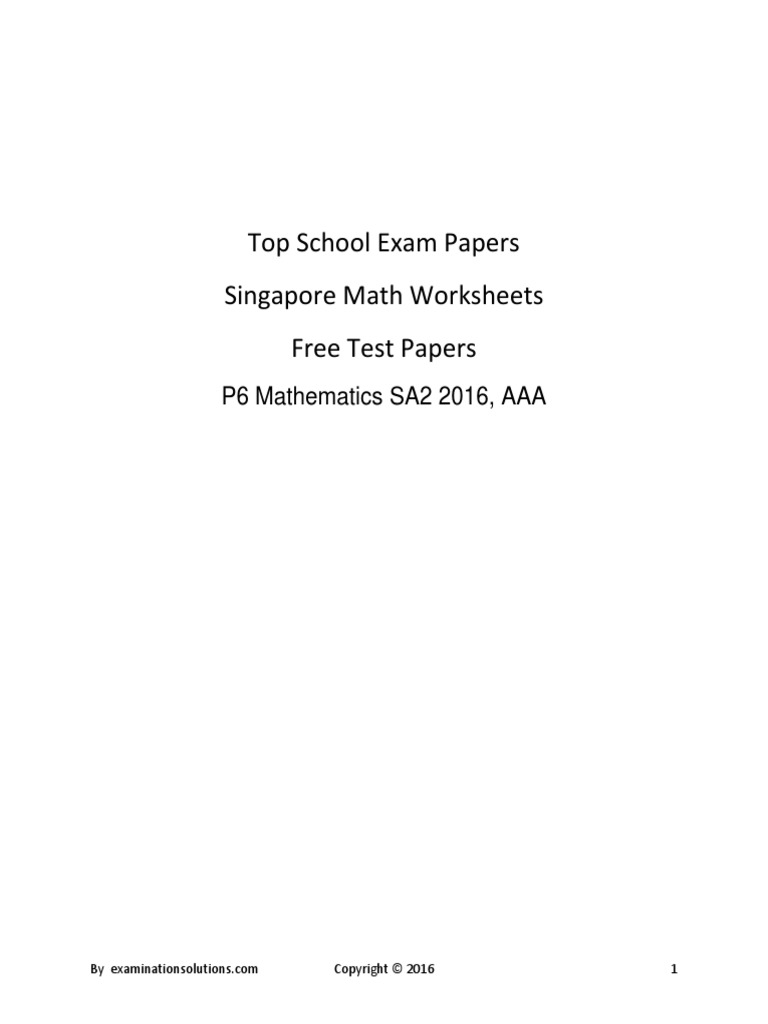 Top School Exam Papers

Singapore Math Worksheets

Free Test Papers

P6 Mathematics SA2 2016, AAA

By examinationsolutions.com Copyright © 2016 1